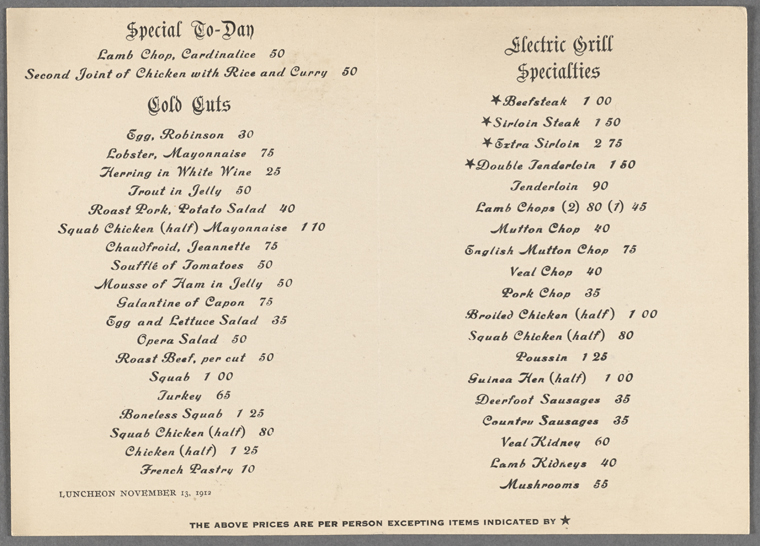 Special To-Day

Lamb Chop, Cardinalice 50
Second Joint of Chicken with Rice and Curry 50

Cold Cuts

Egg, Robinson 30
Lobster, Mayonnaise 75
Herring in White Wine 25
Trout in Jelly 50
Roast Pork, Potato Salad 40
Squab Chicken (half) Mayonnaise 1 10
Chaudfroid, Jeannette 75
Soufflé of Tomatoes 50
Mousse of Ham in Jelly 50
Galantine of Capon 75
Egg and Lettuce Salad 35
Opera Salad 50
Roast Beef, per cut 50
Squab 1 00
Turkey 65
Boneless Squab 1 25
Squab Chicken (half) 80
Chicken (half) 1 25
French Pastry 10

LUNCHEON NOVEMBER 13, 1912

Electric Grill
Specialties

★Beefsteak 1 00
★Sirloin Steak 1 50
★Extra Sirloin 2 75
★Double Tenderloin 1 50
Tenderloin 90
Lamb Chops (2) 80 (1) 45
Mutton Chop 40
English Mutton Chop 75
Veal Chop 40
Pork Chop 35
Broiled Chicken (half) 1 00
Squab Chicken (half) 80
Poussin 1 25
Guinea Hen (half) 1 00
Deerfoot Sausages 35
Country Sausages 35
Veal Kidney 60
Lamb Kidneys 40
Mushrooms 55

THE ABOVE PRICES ARE PER PERSON EXCEPTING ITEMS INDICATED BY ★